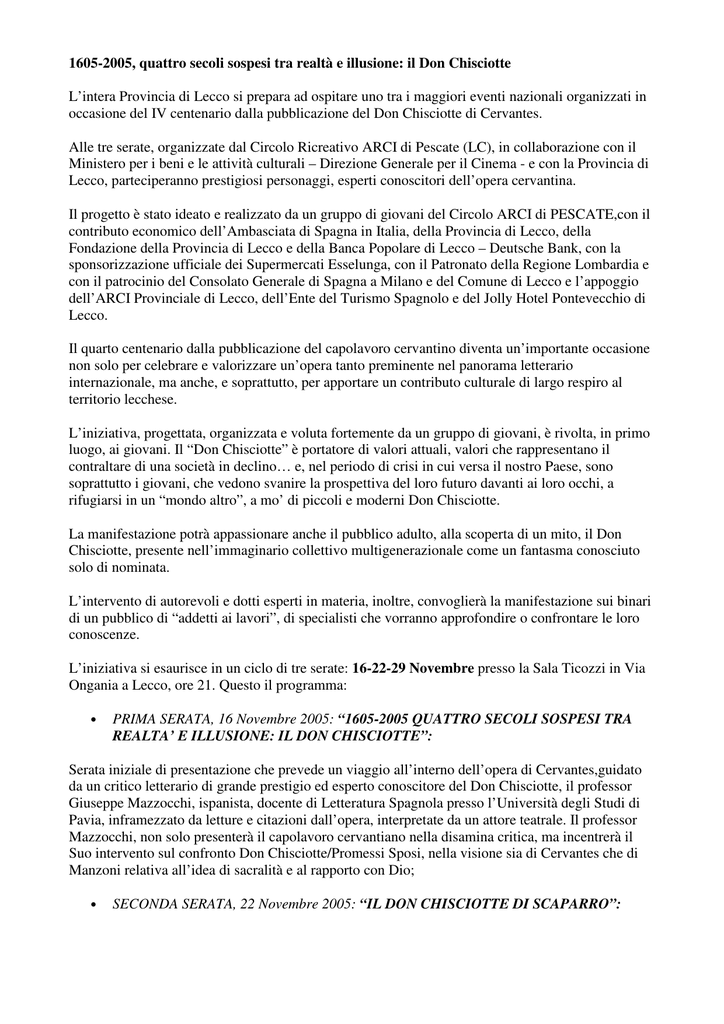 1605-2005, quattro secoli sospesi tra realtà e illusione: il Don Chisciotte

L'intera Provincia di Lecco si prepara ad ospitare uno tra i maggiori eventi nazionali organizzati in occasione del IV centenario dalla pubblicazione del Don Chisciotte di Cervantes.

Alle tre serate, organizzate dal Circolo Ricreativo ARCI di Pescate (LC), in collaborazione con il Ministero per i beni e le attività culturali – Direzione Generale per il Cinema - e con la Provincia di Lecco, parteciperanno prestigiosi personaggi, esperti conoscitori dell'opera cervantina.

Il progetto è stato ideato e realizzato da un gruppo di giovani del Circolo ARCI di PESCATE,con il contributo economico dell'Ambasciata di Spagna in Italia, della Provincia di Lecco, della Fondazione della Provincia di Lecco e della Banca Popolare di Lecco – Deutsche Bank, con la sponsorizzazione ufficiale dei Supermercati Esselunga, con il Patronato della Regione Lombardia e con il patrocinio del Consolato Generale di Spagna a Milano e del Comune di Lecco e l'appoggio dell'ARCI Provinciale di Lecco, dell'Ente del Turismo Spagnolo e del Jolly Hotel Pontevecchio di Lecco.

Il quarto centenario dalla pubblicazione del capolavoro cervantino diventa un'importante occasione non solo per celebrare e valorizzare un'opera tanto preminente nel panorama letterario internazionale, ma anche, e soprattutto, per apportare un contributo culturale di largo respiro al territorio lecchese.

L'iniziativa, progettata, organizzata e voluta fortemente da un gruppo di giovani, è rivolta, in primo luogo, ai giovani. Il "Don Chisciotte" è portatore di valori attuali, valori che rappresentano il contraltare di una società in declino… e, nel periodo di crisi in cui versa il nostro Paese, sono soprattutto i giovani, che vedono svanire la prospettiva del loro futuro davanti ai loro occhi, a rifugiarsi in un "mondo altro", a mo' di piccoli e moderni Don Chisciotte.

La manifestazione potrà appassionare anche il pubblico adulto, alla scoperta di un mito, il Don Chisciotte, presente nell'immaginario collettivo multigenerazionale come un fantasma conosciuto solo di nominata.

L'intervento di autorevoli e dotti esperti in materia, inoltre, convoglierà la manifestazione sui binari di un pubblico di "addetti ai lavori", di specialisti che vorranno approfondire o confrontare le loro conoscenze.

L'iniziativa si esaurisce in un ciclo di tre serate: 16-22-29 Novembre presso la Sala Ticozzi in Via Ongania a Lecco, ore 21. Questo il programma:

• PRIMA SERATA, 16 Novembre 2005: "1605-2005 QUATTRO SECOLI SOSPESI TRA REALTA' E ILLUSIONE: IL DON CHISCIOTTE":

Serata iniziale di presentazione che prevede un viaggio all'interno dell'opera di Cervantes,guidato da un critico letterario di grande prestigio ed esperto conoscitore del Don Chisciotte, il professor Giuseppe Mazzocchi, ispanista, docente di Letteratura Spagnola presso l'Università degli Studi di Pavia, inframezzato da letture e citazioni dall'opera, interpretate da un attore teatrale. Il professor Mazzocchi, non solo presenterà il capolavoro cervantiano nella disamina critica, ma incentrerà il Suo intervento sul confronto Don Chisciotte/Promessi Sposi, nella visione sia di Cervantes che di Manzoni relativa all'idea di sacralità e al rapporto con Dio;

• SECONDA SERATA, 22 Novembre 2005: "IL DON CHISCIOTTE DI SCAPARRO":